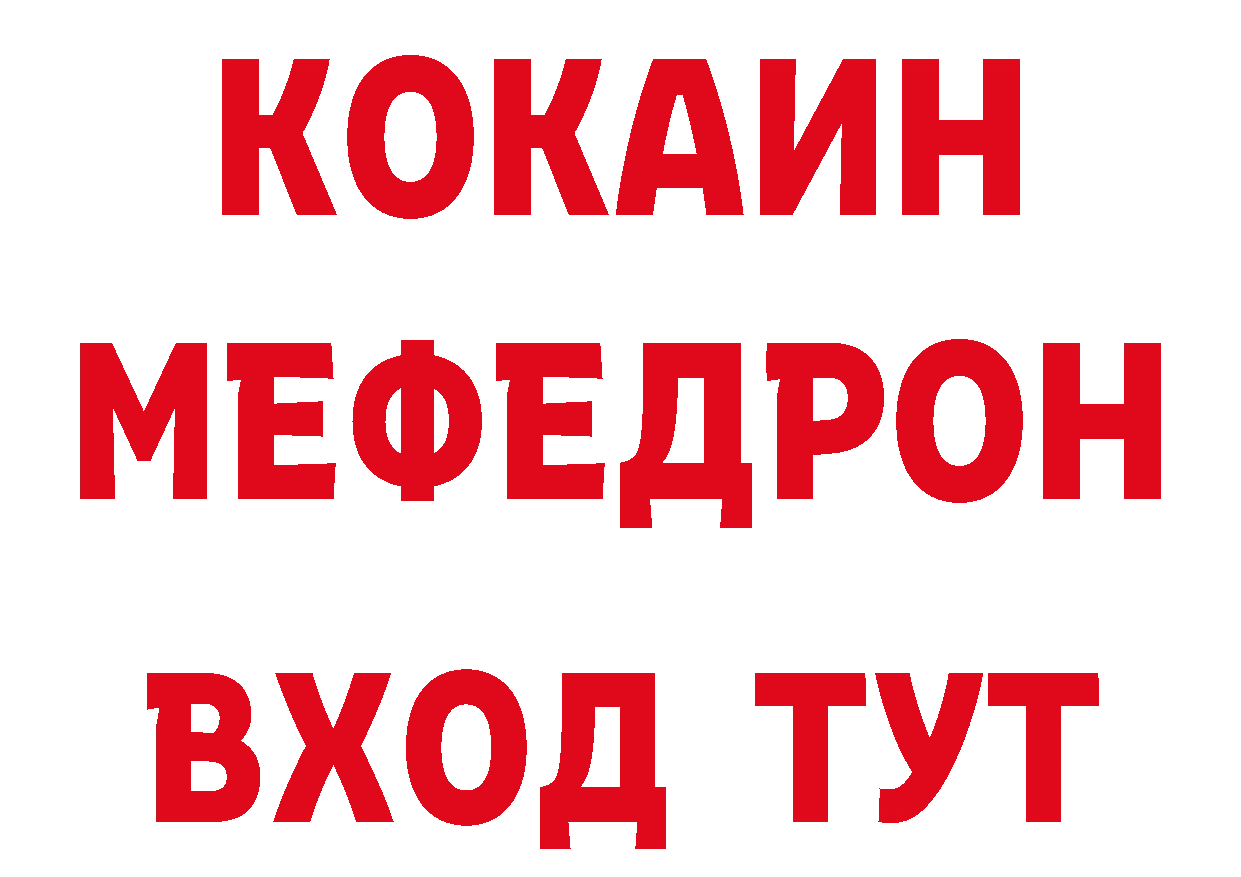 КОКАИН
МЕФЕДРОН
ВХОД ТУТ